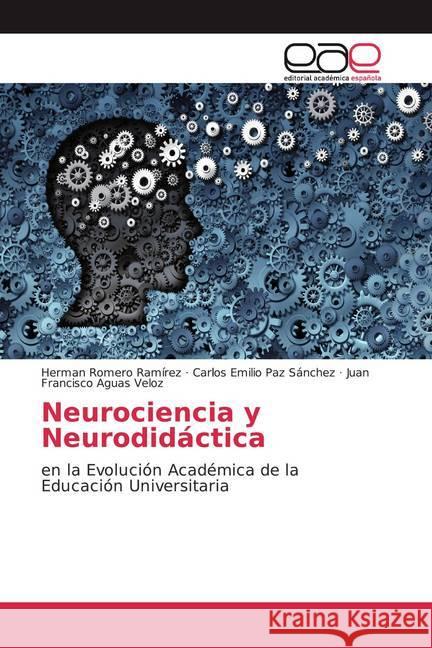 eae
editorial académica española

Herman Romero Ramírez · Carlos Emilio Paz Sánchez · Juan Francisco Aguas Veloz

Neurociencia y Neurodidáctica

en la Evolución Académica de la Educación Universitaria

Kraina Książek